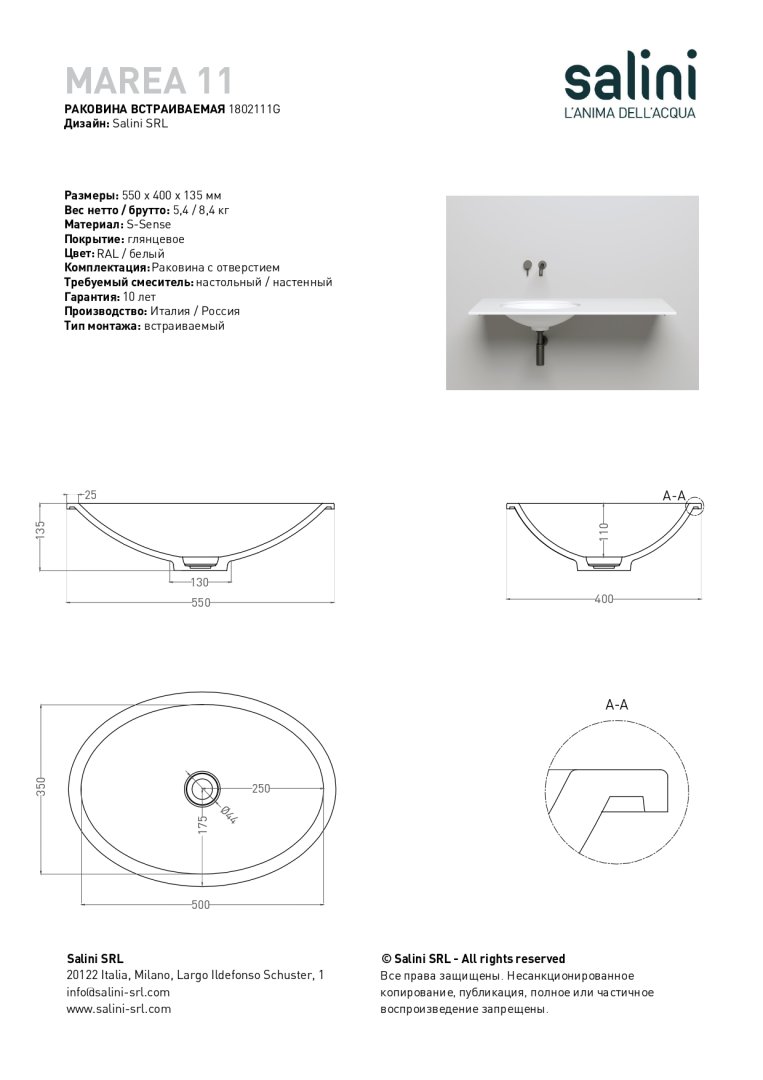 MAREA 11
РАКОВИНА ВСТРАИВАЕМАЯ 1802111G
Дизайн: Salini SRL

salini
L'ANIMA DELL'ACQUA

Размеры: 550 x 400 x 135 мм
Вес нетто / брутто: 5,4 / 8,4 кг
Материал: S-Sense
Покрытие: глянцевое
Цвет: RAL / белый
Комплектация: Раковина с отверстием
Требуемый смеситель: настольный / настенный
Гарантия: 10 лет
Производство: Италия / Россия
Тип монтажа: встраиваемый

25
135
130
550

A-A
110
400

350
250
175
Ø44
500

A-A

Salini SRL
20122 Italia, Milano, Largo Ildefonso Schuster, 1
info@salini-srl.com
www.salini-srl.com

© Salini SRL - All rights reserved
Все права защищены. Несанкционированное копирование, публикация, полное или частичное воспроизведение запрещены.